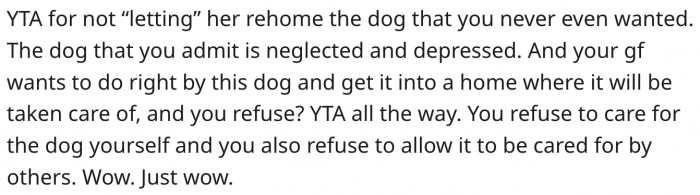 YTA for not “letting” her rehome the dog that you never even wanted. The dog that you admit is neglected and depressed. And your gf wants to do right by this dog and get it into a home where it will be taken care of, and you refuse? YTA all the way. You refuse to care for the dog yourself and you also refuse to allow it to be cared for by others. Wow. Just wow.